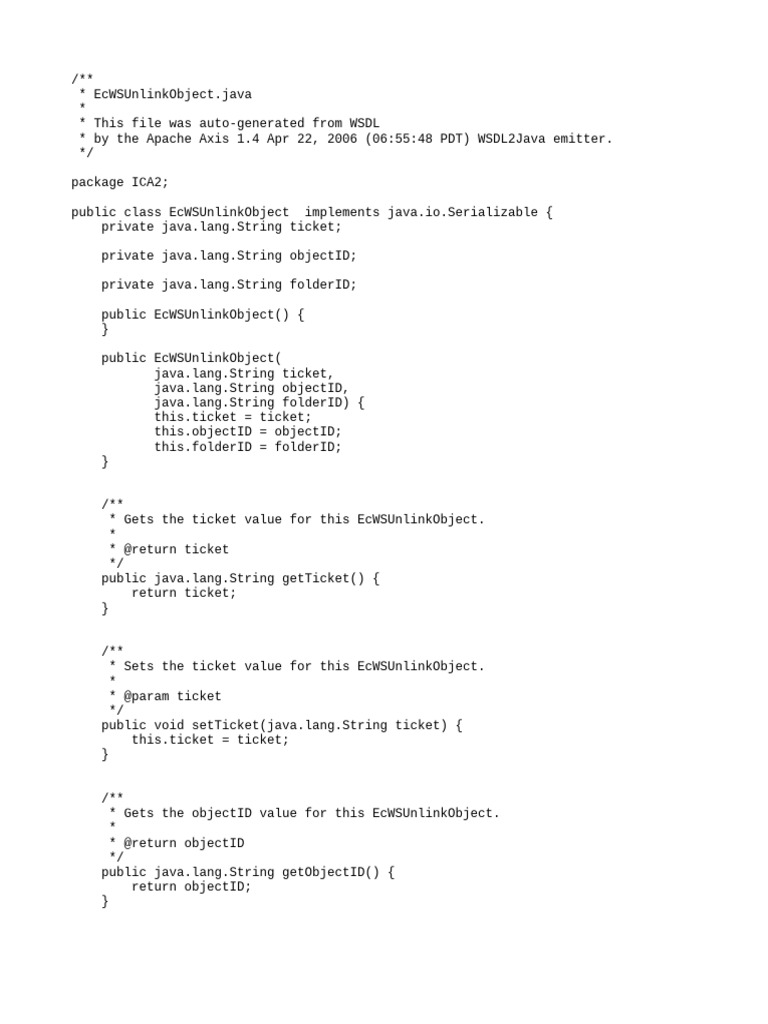 /**
 * EcWSUnlinkObject.java
 *
 * This file was auto-generated from WSDL
 * by the Apache Axis 1.4 Apr 22, 2006 (06:55:48 PDT) WSDL2Java emitter.
 */

package ICA2;

public class EcWSUnlinkObject  implements java.io.Serializable {
    private java.lang.String ticket;

    private java.lang.String objectID;

    private java.lang.String folderID;

    public EcWSUnlinkObject() {
    }

    public EcWSUnlinkObject(
           java.lang.String ticket,
           java.lang.String objectID,
           java.lang.String folderID) {
           this.ticket = ticket;
           this.objectID = objectID;
           this.folderID = folderID;
    }


    /**
     * Gets the ticket value for this EcWSUnlinkObject.
     *
     * @return ticket
     */
    public java.lang.String getTicket() {
        return ticket;
    }


    /**
     * Sets the ticket value for this EcWSUnlinkObject.
     *
     * @param ticket
     */
    public void setTicket(java.lang.String ticket) {
        this.ticket = ticket;
    }


    /**
     * Gets the objectID value for this EcWSUnlinkObject.
     *
     * @return objectID
     */
    public java.lang.String getObjectID() {
        return objectID;
    }